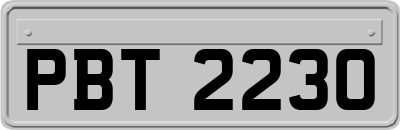 PBT 2230